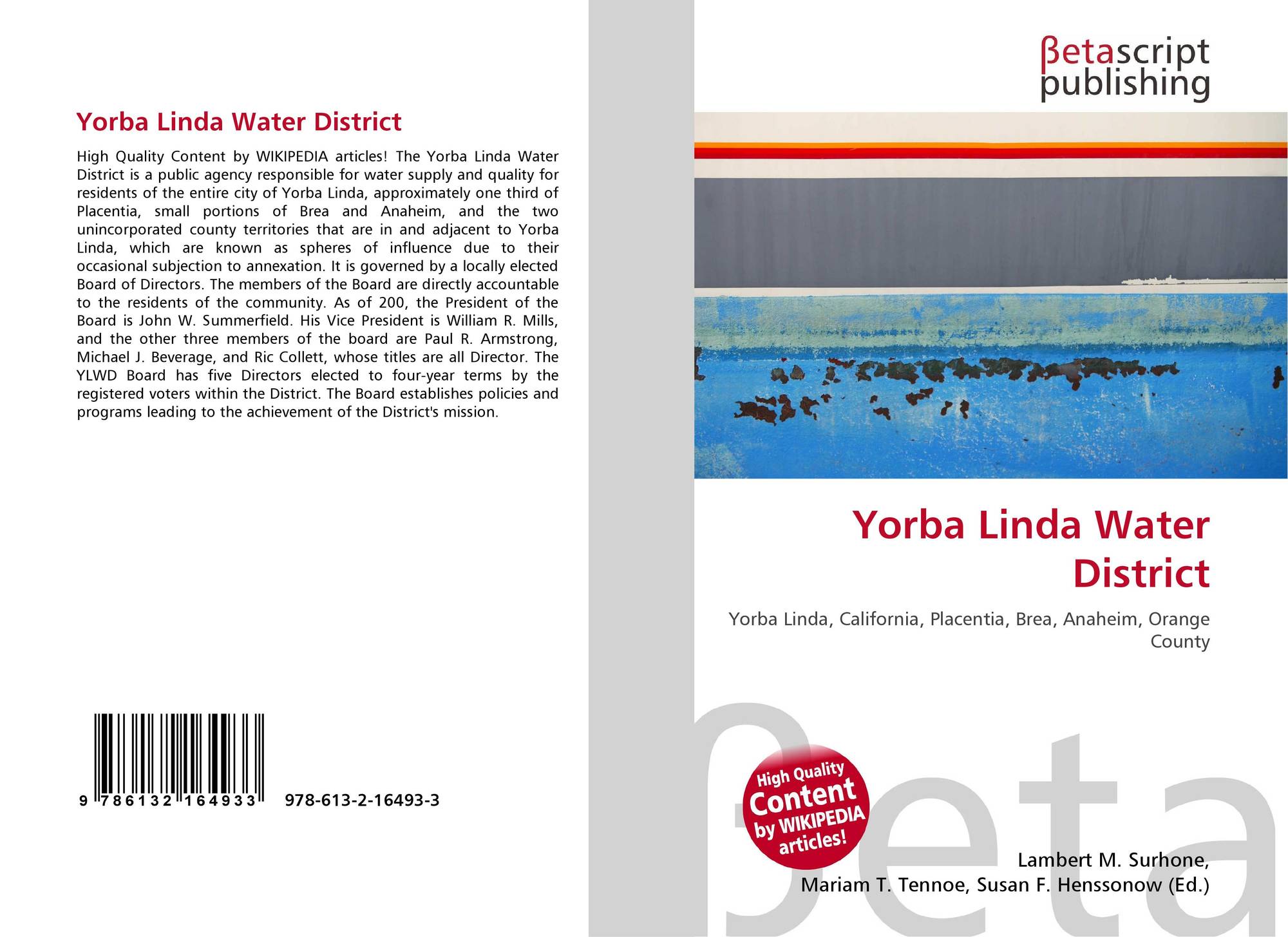 Yorba Linda Water District

High Quality Content by WIKIPEDIA articles! The Yorba Linda Water District is a public agency responsible for water supply and quality for residents of the entire city of Yorba Linda, approximately one third of Placentia, small portions of Brea and Anaheim, and the two unincorporated county territories that are in and adjacent to Yorba Linda, which are known as spheres of influence due to their occasional subjection to annexation. It is governed by a locally elected Board of Directors. The members of the Board are directly accountable to the residents of the community. As of 200, the President of the Board is John W. Summerfield. His Vice President is William R. Mills, and the other three members of the board are Paul R. Armstrong, Michael J. Beverage, and Ric Collett, whose titles are all Director. The YLWD Board has five Directors elected to four-year terms by the registered voters within the District. The Board establishes policies and programs leading to the achievement of the District's mission.

9 786132 164933

978-613-2-16493-3

βetascript
publishing

Yorba Linda Water District

Yorba Linda, California, Placentia, Brea, Anaheim, Orange County

High Quality Content by WIKIPEDIA articles!

Lambert M. Surhone,
Mariam T. Tennoe, Susan F. Henssonow (Ed.)

βeta